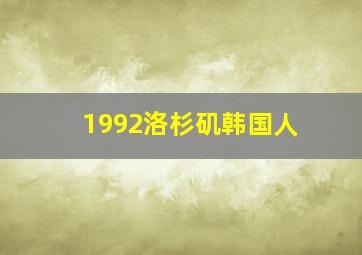 1992洛杉矶韩国人